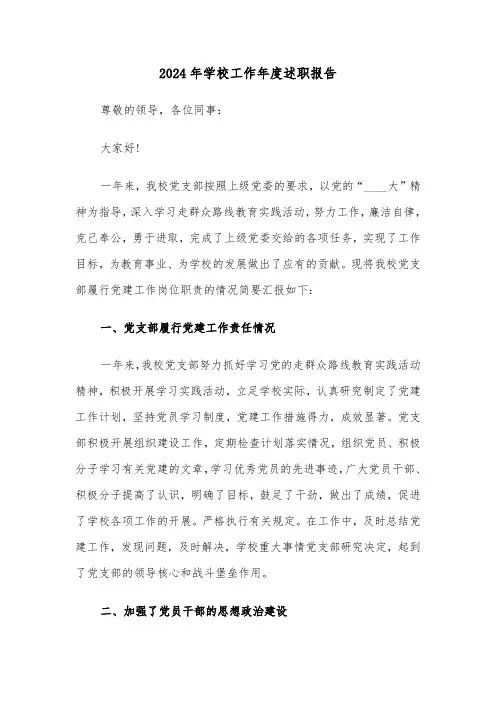 2024年学校工作年度述职报告

尊敬的领导，各位同事：

大家好!

一年来，我校党支部按照上级党委的要求，以党的“____大”精神为指导，深入学习走群众路线教育实践活动，努力工作，廉洁自律，克己奉公，勇于进取，完成了上级党委交给的各项任务，实现了工作目标，为教育事业、为学校的发展做出了应有的贡献。现将我校党支部履行党建工作岗位职责的情况简要汇报如下：

一、党支部履行党建工作责任情况

一年来，我校党支部努力抓好学习党的走群众路线教育实践活动精神，积极开展学习实践活动，立足学校实际，认真研究制定了党建工作计划，坚持党员学习制度，党建工作措施得力，成效显著。党支部积极开展组织建设工作，定期检查计划落实情况，组织党员、积极分子学习有关党建的文章，学习优秀党员的先进事迹，广大党员干部、积极分子提高了认识，明确了目标，鼓足了干劲，做出了成绩，促进了学校各项工作的开展。严格执行有关规定。在工作中，及时总结党建工作，发现问题，及时解决，学校重大事情党支部研究决定，起到了党支部的领导核心和战斗堡垒作用。

二、加强了党员干部的思想政治建设